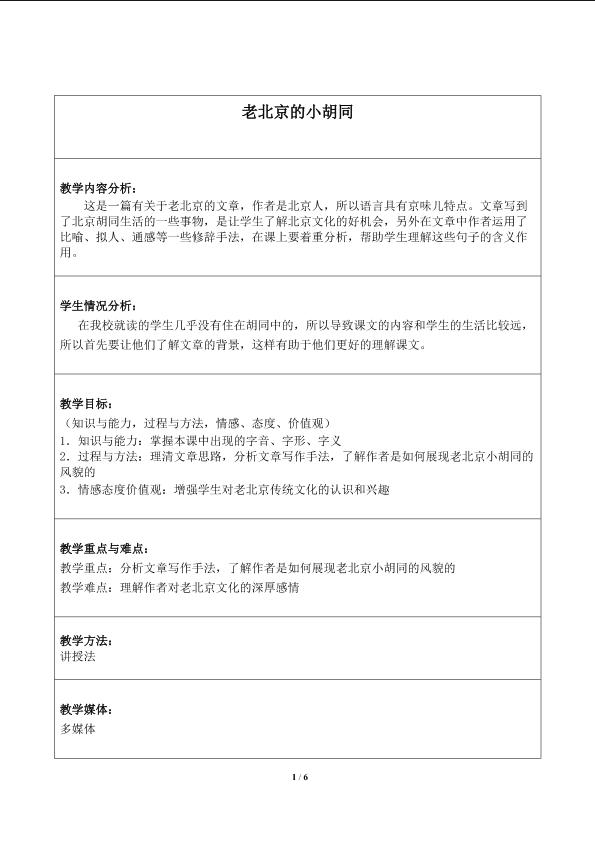 老北京的小胡同

教学内容分析：
这是一篇有关于老北京的文章，作者是北京人，所以语言具有京味儿特点。文章写到了北京胡同生活的一些事物，是让学生了解北京文化的好机会，另外在文章中作者运用了比喻、拟人、通感等一些修辞手法，在课上要着重分析，帮助学生理解这些句子的含义作用。

学生情况分析：
在我校就读的学生几乎没有住在胡同中的，所以导致课文的内容和学生的生活比较远，所以首先要让他们了解文章的背景，这样有助于他们更好的理解课文。

教学目标：
（知识与能力，过程与方法，情感、态度、价值观）
1．知识与能力：掌握本课中出现的字音、字形、字义
2．过程与方法：理清文章思路，分析文章写作手法，了解作者是如何展现老北京小胡同的风貌的
3．情感态度价值观：增强学生对老北京传统文化的认识和兴趣

教学重点与难点：
教学重点：分析文章写作手法，了解作者是如何展现老北京小胡同的风貌的
教学难点：理解作者对老北京文化的深厚感情

教学方法：
讲授法

教学媒体：
多媒体

1 / 6